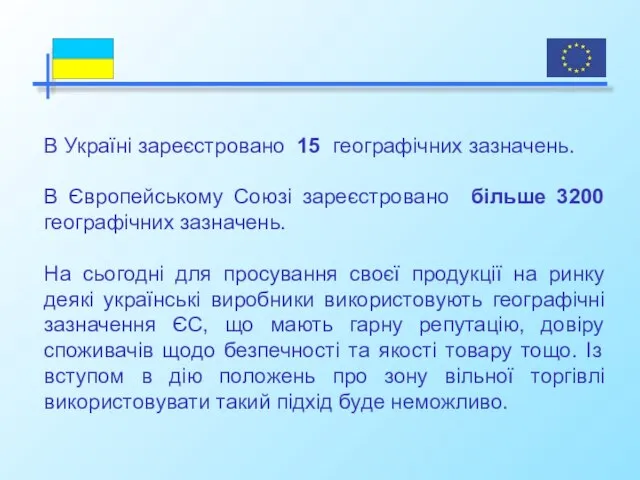 В Україні зареєстровано 15 географічних зазначень.

В Європейському Союзі зареєстровано більше 3200 географічних зазначень.

На сьогодні для просування своєї продукції на ринку деякі українські виробники використовують географічні зазначення ЄС, що мають гарну репутацію, довіру споживачів щодо безпечності та якості товару тощо. Із вступом в дію положень про зону вільної торгівлі використовувати такий підхід буде неможливо.